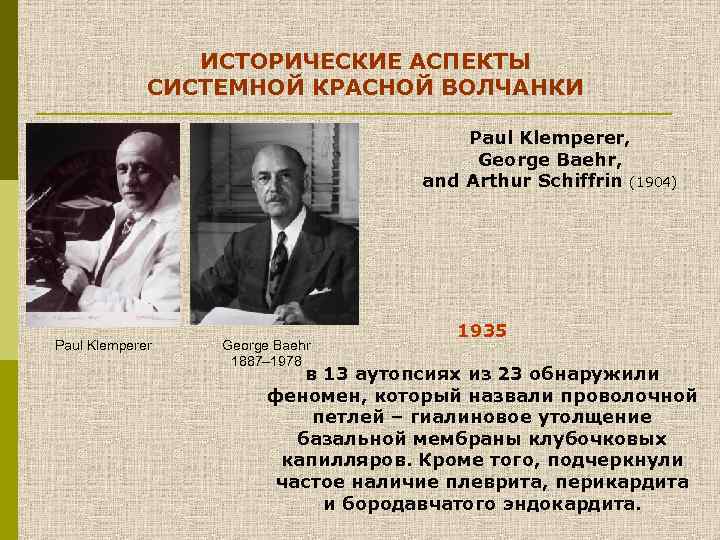 ИСТОРИЧЕСКИЕ АСПЕКТЫ
СИСТЕМНОЙ КРАСНОЙ ВОЛЧАНКИ

Paul Klemperer,
George Baehr,
and Arthur Schiffrin (1904)

Paul Klemperer

George Baehr
1887–1978

1935

в 13 аутопсиях из 23 обнаружили феномен, который назвали проволочной петлей – гиалиновое утолщение базальной мембраны клубочковых капилляров. Кроме того, подчеркнули частое наличие плеврита, перикардита и бородавчатого эндокардита.